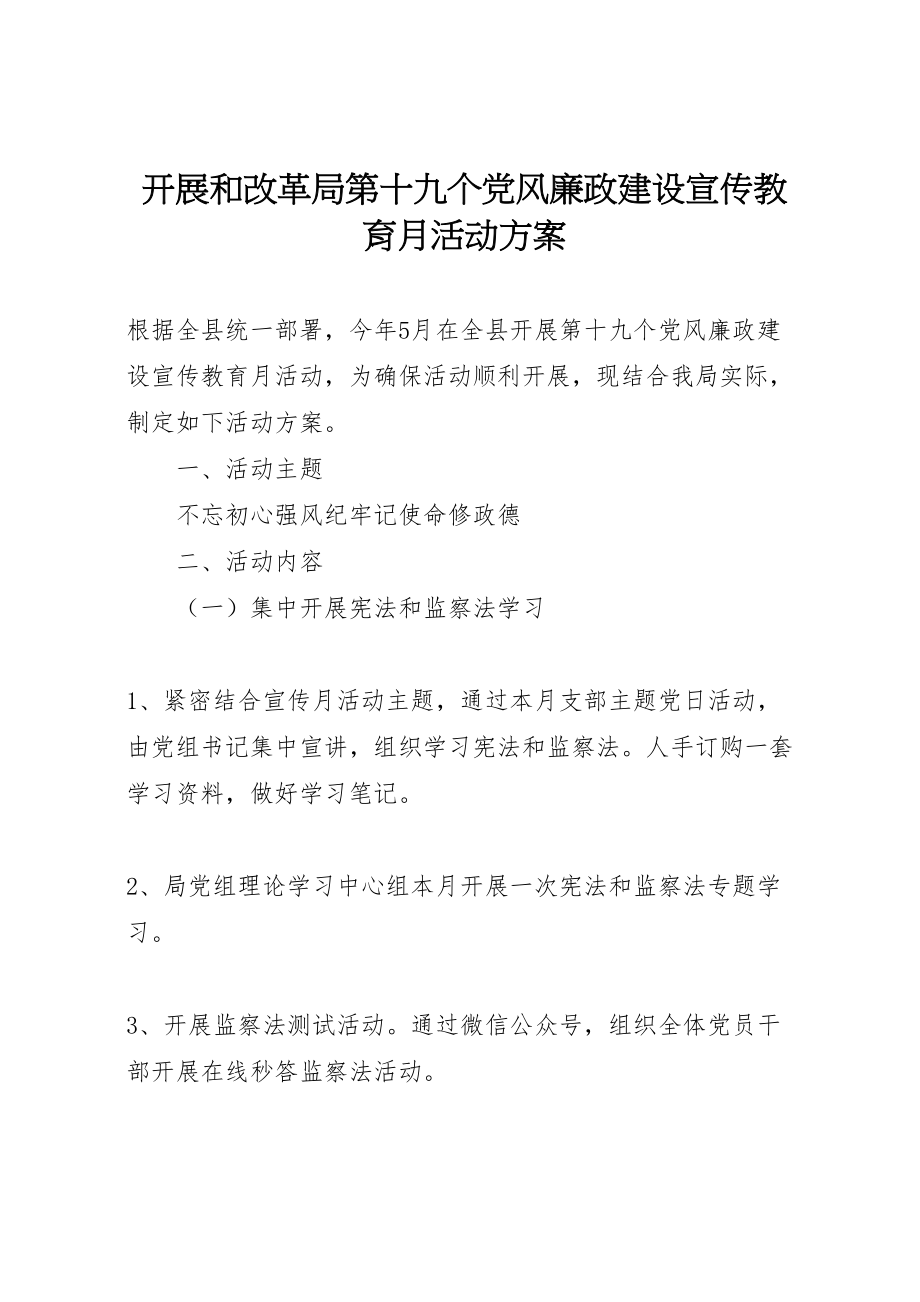 开展和改革局第十九个党风廉政建设宣传教育月活动方案

根据全县统一部署，今年5月在全县开展第十九个党风廉政建设宣传教育月活动，为确保活动顺利开展，现结合我局实际，制定如下活动方案。

一、活动主题

不忘初心强风纪牢记使命修政德

二、活动内容

（一）集中开展宪法和监察法学习

1、紧密结合宣传月活动主题，通过本月支部主题党日活动，由党组书记集中宣讲，组织学习宪法和监察法。人手订购一套学习资料，做好学习笔记。

2、局党组理论学习中心组本月开展一次宪法和监察法专题学习。

3、开展监察法测试活动。通过微信公众号，组织全体党员干部开展在线秒答监察法活动。